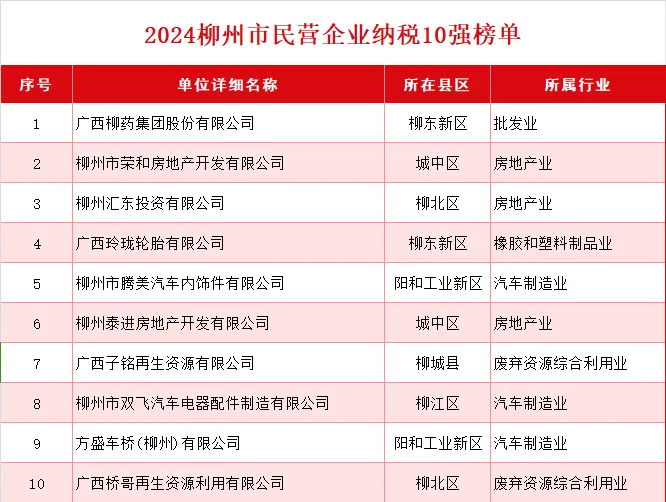 2024柳州市民营企业纳税10强榜单

| 序号 | 单位详细名称 | 所在县区 | 所属行业 |
|---|---|---|---|
| 1 | 广西柳药集团股份有限公司 | 柳东新区 | 批发业 |
| 2 | 柳州市荣和房地产开发有限公司 | 城中区 | 房地产业 |
| 3 | 柳州汇东投资有限公司 | 柳北区 | 房地产业 |
| 4 | 广西玲珑轮胎有限公司 | 柳东新区 | 橡胶和塑料制品业 |
| 5 | 柳州市腾美汽车内饰件有限公司 | 阳和工业新区 | 汽车制造业 |
| 6 | 柳州泰进房地产开发有限公司 | 城中区 | 房地产业 |
| 7 | 广西子铭再生资源有限公司 | 柳城县 | 废弃资源综合利用业 |
| 8 | 柳州市双飞汽车电器配件制造有限公司 | 柳江区 | 汽车制造业 |
| 9 | 方盛车桥(柳州)有限公司 | 阳和工业新区 | 汽车制造业 |
| 10 | 广西桥哥再生资源利用有限公司 | 柳北区 | 废弃资源综合利用业 |